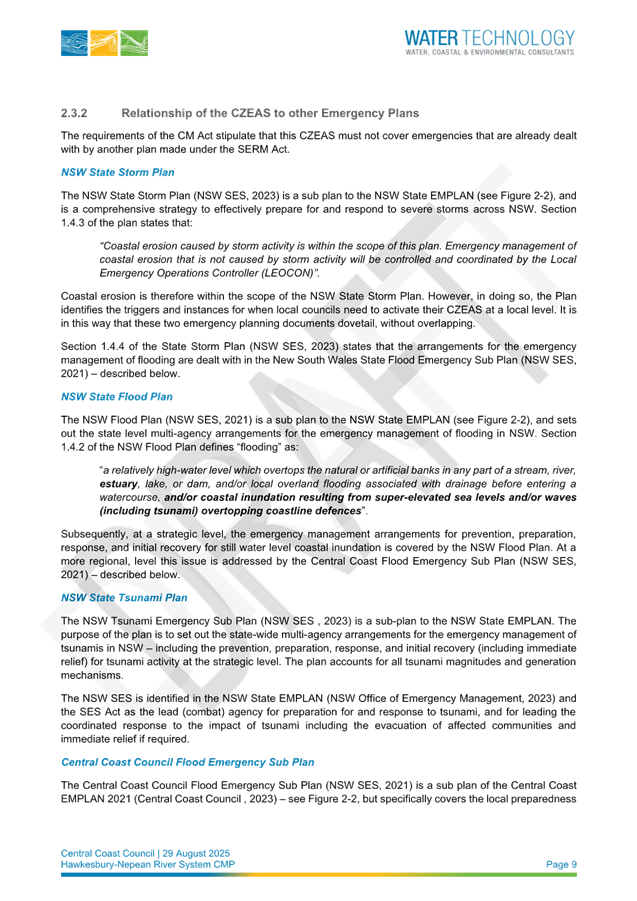 WATER TECHNOLOGY
WATER, COASTAL & ENVIRONMENTAL CONSULTANTS

2.3.2 Relationship of the CZEAS to other Emergency Plans

The requirements of the CM Act stipulate that this CZEAS must not cover emergencies that are already dealt with by another plan made under the SERM Act.

NSW State Storm Plan

The NSW State Storm Plan (NSW SES, 2023) is a sub plan to the NSW State EMPLAN (see Figure 2-2), and is a comprehensive strategy to effectively prepare for and respond to severe storms across NSW. Section 1.4.3 of the plan states that:

"Coastal erosion caused by storm activity is within the scope of this plan. Emergency management of coastal erosion that is not caused by storm activity will be controlled and coordinated by the Local Emergency Operations Controller (LEOCON)".

Coastal erosion is therefore within the scope of the NSW State Storm Plan. However, in doing so, the Plan identifies the triggers and instances for when local councils need to activate their CZEAS at a local level. It is in this way that these two emergency planning documents dovetail, without overlapping.

Section 1.4.4 of the State Storm Plan (NSW SES, 2023) states that the arrangements for the emergency management of flooding are dealt with in the New South Wales State Flood Emergency Sub Plan (NSW SES, 2021) – described below.

NSW State Flood Plan

The NSW Flood Plan (NSW SES, 2021) is a sub plan to the NSW State EMPLAN (see Figure 2-2), and sets out the state level multi-agency arrangements for the emergency management of flooding in NSW. Section 1.4.2 of the NSW Flood Plan defines "flooding" as:

"a relatively high-water level which overtops the natural or artificial banks in any part of a stream, river, estuary, lake, or dam, and/or local overland flooding associated with drainage before entering a watercourse, and/or coastal inundation resulting from super-elevated sea levels and/or waves (including tsunami) overtopping coastline defences".

Subsequently, at a strategic level, the emergency management arrangements for prevention, preparation, response, and initial recovery for still water level coastal inundation is covered by the NSW Flood Plan. At a more regional, level this issue is addressed by the Central Coast Flood Emergency Sub Plan (NSW SES, 2021) – described below.

NSW State Tsunami Plan

The NSW Tsunami Emergency Sub Plan (NSW SES , 2023) is a sub-plan to the NSW State EMPLAN. The purpose of the plan is to set out the state-wide multi-agency arrangements for the emergency management of tsunamis in NSW – including the prevention, preparation, response, and initial recovery (including immediate relief) for tsunami activity at the strategic level. The plan accounts for all tsunami magnitudes and generation mechanisms.

The NSW SES is identified in the NSW State EMPLAN (NSW Office of Emergency Management, 2023) and the SES Act as the lead (combat) agency for preparation for and response to tsunami, and for leading the coordinated response to the impact of tsunami including the evacuation of affected communities and immediate relief if required.

Central Coast Council Flood Emergency Sub Plan

The Central Coast Council Flood Emergency Sub Plan (NSW SES, 2021) is a sub plan of the Central Coast EMPLAN 2021 (Central Coast Council , 2023) – see Figure 2-2, but specifically covers the local preparedness

DRAFT

Central Coast Council | 29 August 2025
Hawkesbury-Nepean River System CMP
Page 9